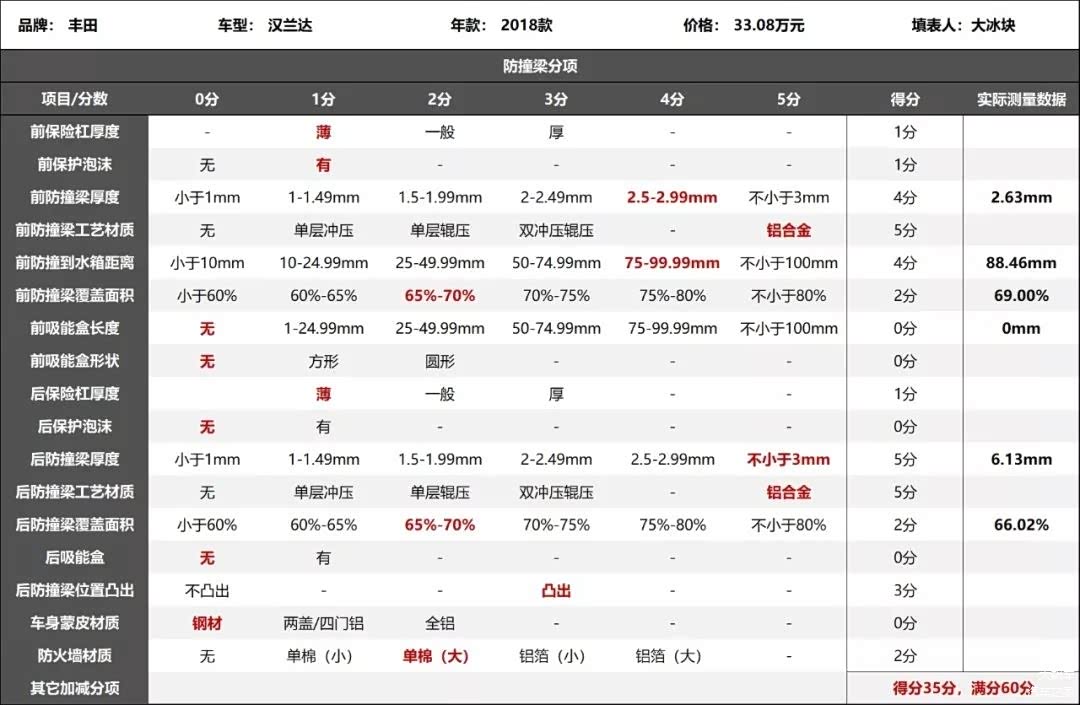 品牌： 丰田　　车型： 汉兰达　　年款： 2018款　　价格： 33.08万元　　填表人： 大冰块

防撞梁分项

| 项目/分数 | 0分 | 1分 | 2分 | 3分 | 4分 | 5分 | 得分 | 实际测量数据 |
|---|---|---|---|---|---|---|---|---|
| 前保险杠厚度 | - | 薄 | 一般 | 厚 | - | - | 1分 | |
| 前保护泡沫 | 无 | 有 | - | - | - | - | 1分 | |
| 前防撞梁厚度 | 小于1mm | 1-1.49mm | 1.5-1.99mm | 2-2.49mm | 2.5-2.99mm | 不小于3mm | 4分 | 2.63mm |
| 前防撞梁工艺材质 | 无 | 单层冲压 | 单层辊压 | 双冲压辊压 | - | 铝合金 | 5分 | |
| 前防撞到水箱距离 | 小于10mm | 10-24.99mm | 25-49.99mm | 50-74.99mm | 75-99.99mm | 不小于100mm | 4分 | 88.46mm |
| 前防撞梁覆盖面积 | 小于60% | 60%-65% | 65%-70% | 70%-75% | 75%-80% | 不小于80% | 2分 | 69.00% |
| 前吸能盒长度 | 无 | 1-24.99mm | 25-49.99mm | 50-74.99mm | 75-99.99mm | 不小于100mm | 0分 | 0mm |
| 前吸能盒形状 | 无 | 方形 | 圆形 | - | - | - | 0分 | |
| 后保险杠厚度 | | 薄 | 一般 | 厚 | - | - | 1分 | |
| 后保护泡沫 | 无 | 有 | - | - | - | - | 0分 | |
| 后防撞梁厚度 | 小于1mm | 1-1.49mm | 1.5-1.99mm | 2-2.49mm | 2.5-2.99mm | 不小于3mm | 5分 | 6.13mm |
| 后防撞梁工艺材质 | 无 | 单层冲压 | 单层辊压 | 双冲压辊压 | - | 铝合金 | 5分 | |
| 后防撞梁覆盖面积 | 小于60% | 60%-65% | 65%-70% | 70%-75% | 75%-80% | 不小于80% | 2分 | 66.02% |
| 后吸能盒 | 无 | 有 | - | - | - | - | 0分 | |
| 后防撞梁位置凸出 | 不凸出 | - | - | 凸出 | - | - | 3分 | |
| 车身蒙皮材质 | 钢材 | 两盖/四门铝 | 全铝 | - | - | - | 0分 | |
| 防火墙材质 | 无 | 单棉（小） | 单棉（大） | 铝箔（小） | 铝箔（大） | - | 2分 | |
| 其它加减分项 | | | | | | | 得分35分，满分60分 | |